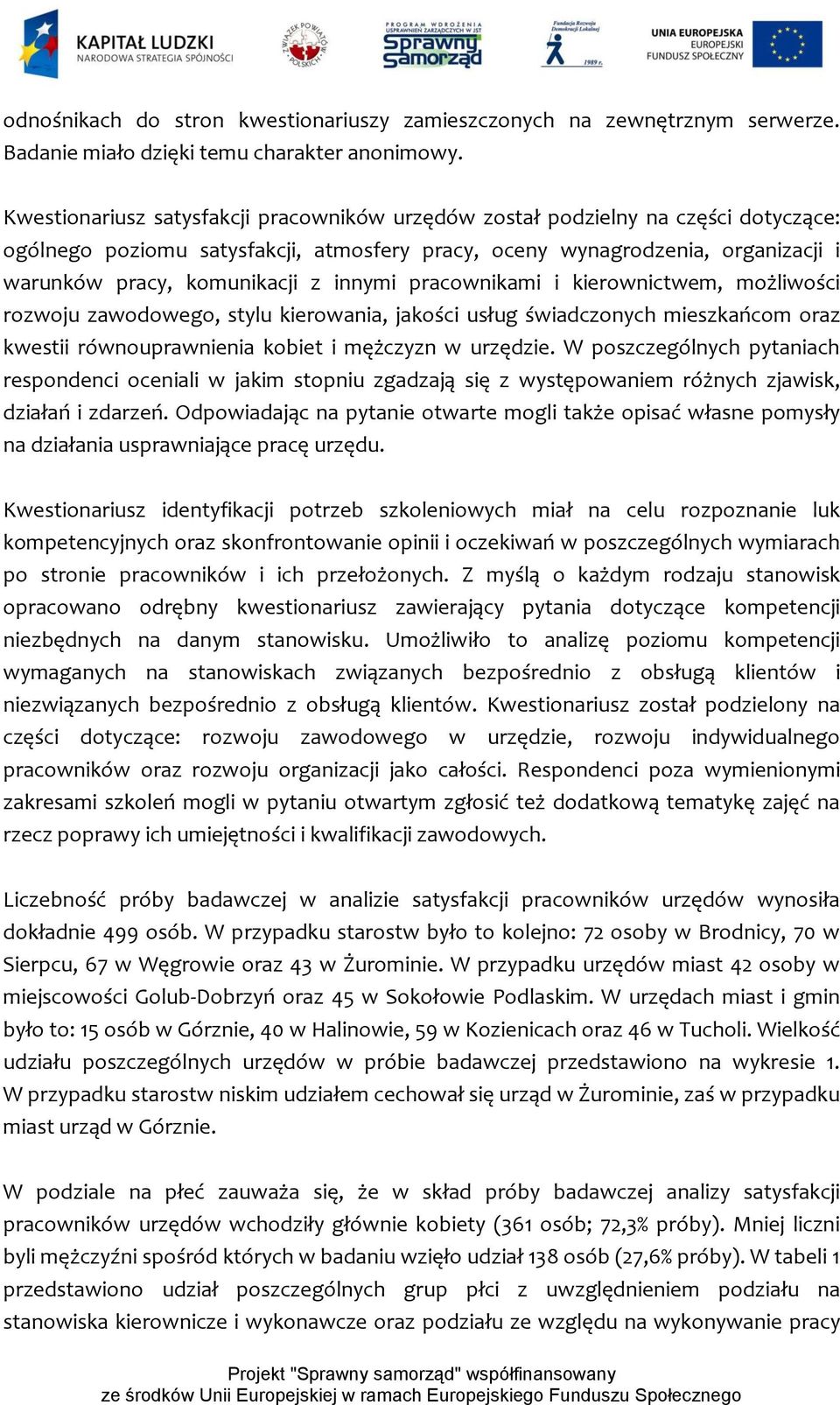 KAPITAŁ LUDZKI
NARODOWA STRATEGIA SPÓJNOŚCI

ZWIĄZEK POWIATÓW POLSKICH

PROGRAM WDROŻENIA USPRAWNIEŃ ZARZĄDCZYCH W JST
Sprawny Samorząd

Fundacja Rozwoju Demokracji Lokalnej
1989 r.

UNIA EUROPEJSKA
EUROPEJSKI FUNDUSZ SPOŁECZNY

odnośnikach do stron kwestionariuszy zamieszczonych na zewnętrznym serwerze. Badanie miało dzięki temu charakter anonimowy.

Kwestionariusz satysfakcji pracowników urzędów został podzielny na części dotyczące: ogólnego poziomu satysfakcji, atmosfery pracy, oceny wynagrodzenia, organizacji i warunków pracy, komunikacji z innymi pracownikami i kierownictwem, możliwości rozwoju zawodowego, stylu kierowania, jakości usług świadczonych mieszkańcom oraz kwestii równouprawnienia kobiet i mężczyzn w urzędzie. W poszczególnych pytaniach respondenci oceniali w jakim stopniu zgadzają się z występowaniem różnych zjawisk, działań i zdarzeń. Odpowiadając na pytanie otwarte mogli także opisać własne pomysły na działania usprawniające pracę urzędu.

Kwestionariusz identyfikacji potrzeb szkoleniowych miał na celu rozpoznanie luk kompetencyjnych oraz skonfrontowanie opinii i oczekiwań w poszczególnych wymiarach po stronie pracowników i ich przełożonych. Z myślą o każdym rodzaju stanowisk opracowano odrębny kwestionariusz zawierający pytania dotyczące kompetencji niezbędnych na danym stanowisku. Umożliwiło to analizę poziomu kompetencji wymaganych na stanowiskach związanych bezpośrednio z obsługą klientów i niezwiązanych bezpośrednio z obsługą klientów. Kwestionariusz został podzielony na części dotyczące: rozwoju zawodowego w urzędzie, rozwoju indywidualnego pracowników oraz rozwoju organizacji jako całości. Respondenci poza wymienionymi zakresami szkoleń mogli w pytaniu otwartym zgłosić też dodatkową tematykę zajęć na rzecz poprawy ich umiejętności i kwalifikacji zawodowych.

Liczebność próby badawczej w analizie satysfakcji pracowników urzędów wynosiła dokładnie 499 osób. W przypadku starostw było to kolejno: 72 osoby w Brodnicy, 70 w Sierpcu, 67 w Węgrowie oraz 43 w Żurominie. W przypadku urzędów miast 42 osoby w miejscowości Golub-Dobrzyń oraz 45 w Sokołowie Podlaskim. W urzędach miast i gmin było to: 15 osób w Górznie, 40 w Halinowie, 59 w Kozienicach oraz 46 w Tucholi. Wielkość udziału poszczególnych urzędów w próbie badawczej przedstawiono na wykresie 1. W przypadku starostw niskim udziałem cechował się urząd w Żurominie, zaś w przypadku miast urząd w Górznie.

W podziale na płeć zauważa się, że w skład próby badawczej analizy satysfakcji pracowników urzędów wchodziły głównie kobiety (361 osób; 72,3% próby). Mniej liczni byli mężczyźni spośród których w badaniu wzięło udział 138 osób (27,6% próby). W tabeli 1 przedstawiono udział poszczególnych grup płci z uwzględnieniem podziału na stanowiska kierownicze i wykonawcze oraz podziału ze względu na wykonywanie pracy

Projekt "Sprawny samorząd" współfinansowany
ze środków Unii Europejskiej w ramach Europejskiego Funduszu Społecznego